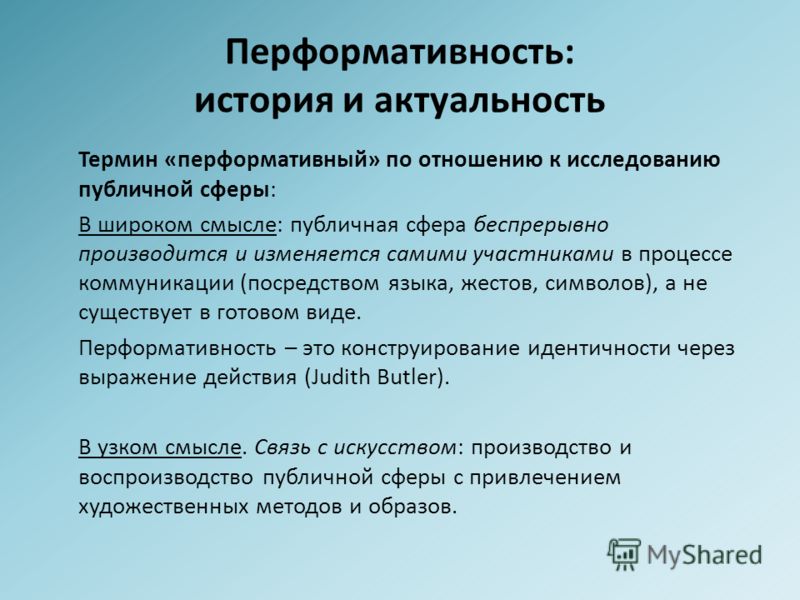 Перформативность: история и актуальность

Термин «перформативный» по отношению к исследованию публичной сферы:

В широком смысле: публичная сфера беспрерывно производится и изменяется самими участниками в процессе коммуникации (посредством языка, жестов, символов), а не существует в готовом виде.

Перформативность – это конструирование идентичности через выражение действия (Judith Butler).

В узком смысле. Связь с искусством: производство и воспроизводство публичной сферы с привлечением художественных методов и образов.

MyShared